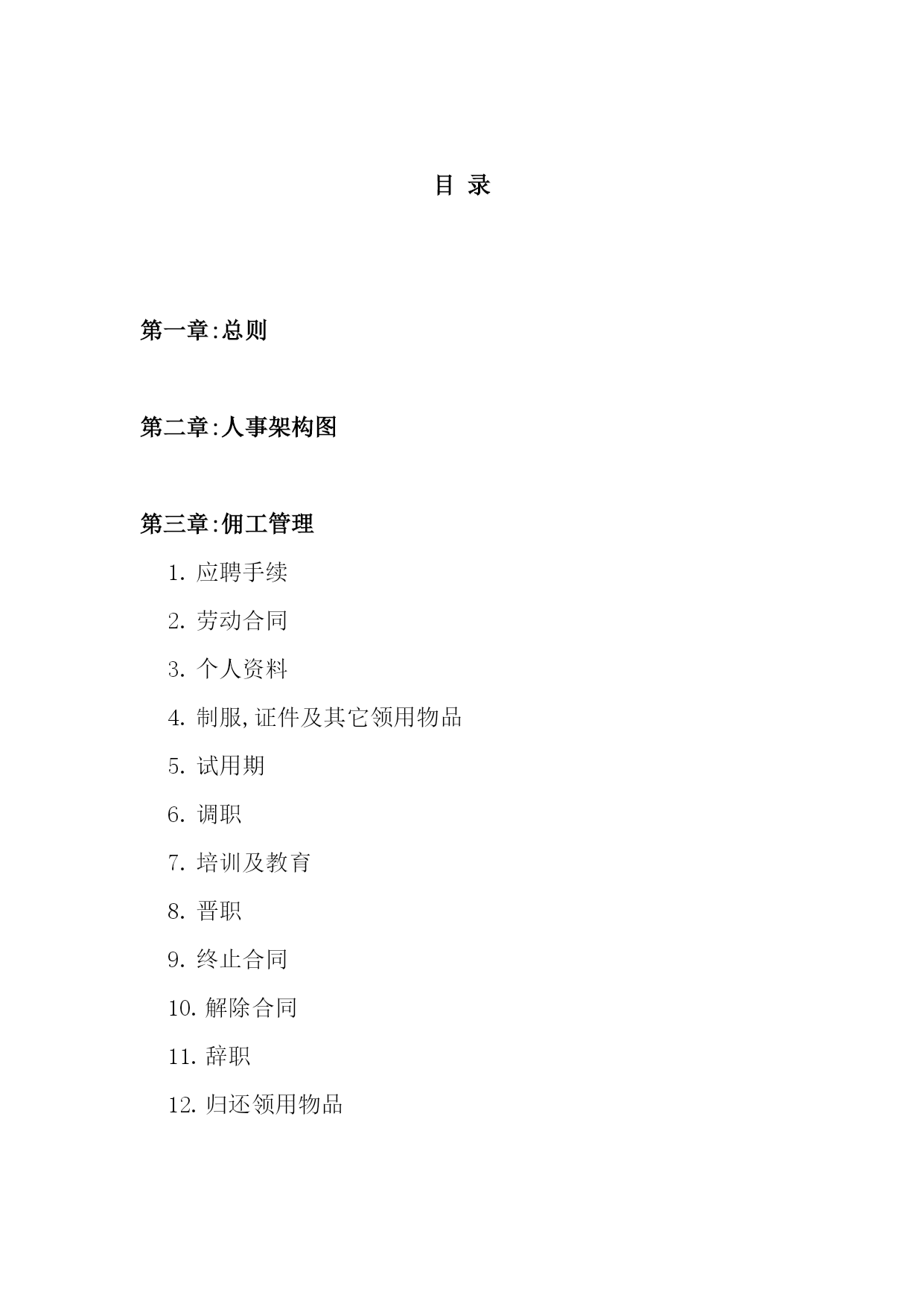 目 录

第一章:总则

第二章:人事架构图

第三章:佣工管理

1. 应聘手续

2. 劳动合同

3. 个人资料

4. 制服,证件及其它领用物品

5. 试用期

6. 调职

7. 培训及教育

8. 晋职

9. 终止合同

10. 解除合同

11. 辞职

12. 归还领用物品